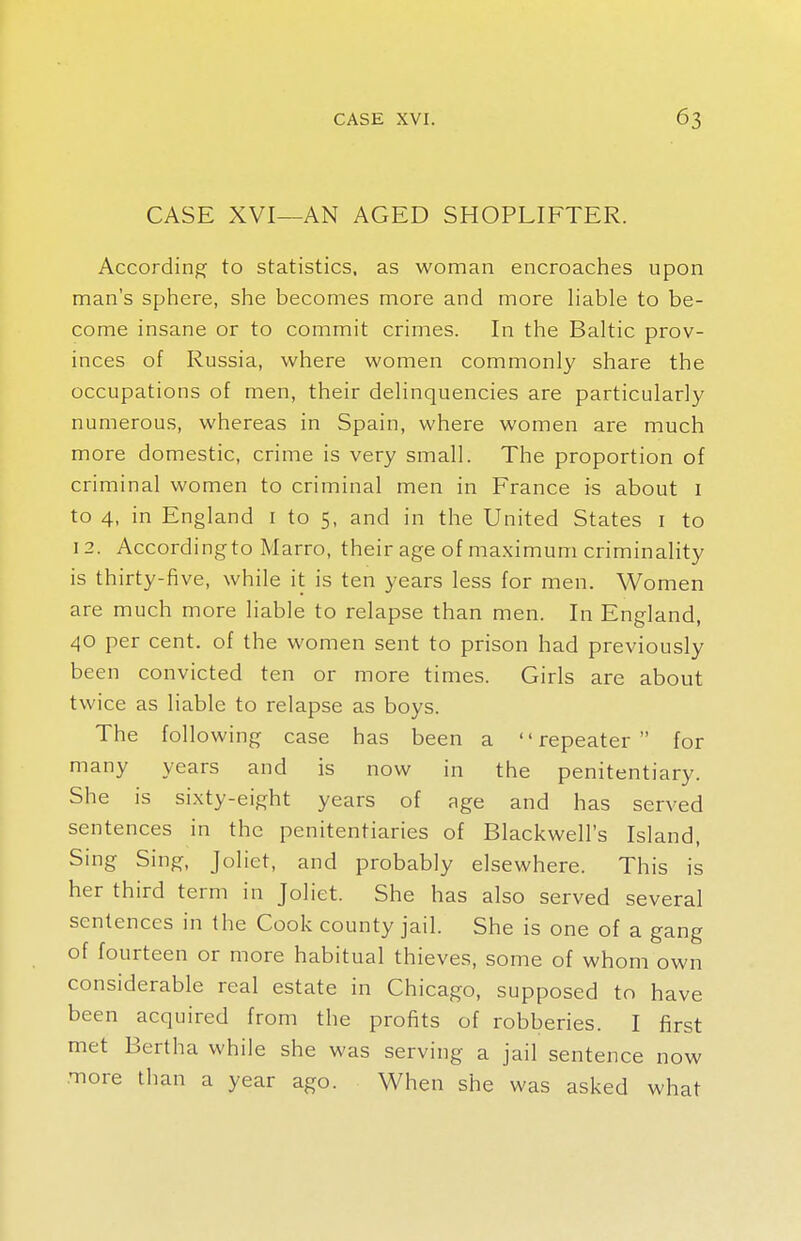 CASE XVI. 63

CASE XVI—AN AGED SHOPLIFTER.

According to statistics, as woman encroaches upon man's sphere, she becomes more and more liable to become insane or to commit crimes. In the Baltic provinces of Russia, where women commonly share the occupations of men, their delinquencies are particularly numerous, whereas in Spain, where women are much more domestic, crime is very small. The proportion of criminal women to criminal men in France is about 1 to 4, in England 1 to 5, and in the United States 1 to 12. According to Marro, their age of maximum criminality is thirty-five, while it is ten years less for men. Women are much more liable to relapse than men. In England, 40 per cent. of the women sent to prison had previously been convicted ten or more times. Girls are about twice as liable to relapse as boys.

The following case has been a "repeater" for many years and is now in the penitentiary. She is sixty-eight years of age and has served sentences in the penitentiaries of Blackwell's Island, Sing Sing, Joliet, and probably elsewhere. This is her third term in Joliet. She has also served several sentences in the Cook county jail. She is one of a gang of fourteen or more habitual thieves, some of whom own considerable real estate in Chicago, supposed to have been acquired from the profits of robberies. I first met Bertha while she was serving a jail sentence now more than a year ago. When she was asked what